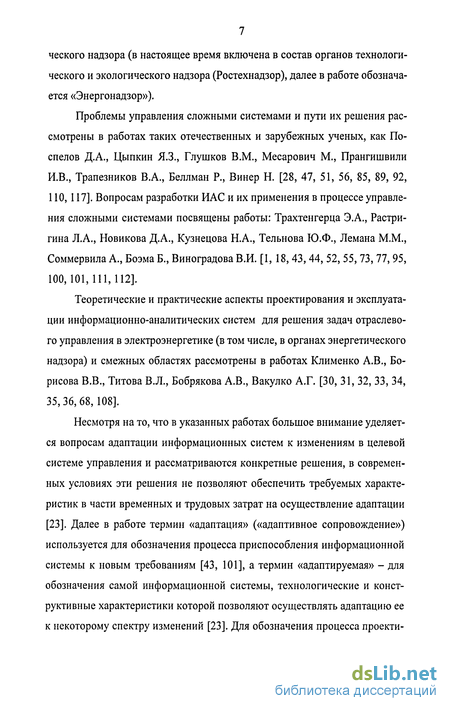 7

ческого надзора (в настоящее время включена в состав органов технологического и экологического надзора (Ростехнадзор), далее в работе обозначается «Энергонадзор»).

Проблемы управления сложными системами и пути их решения рассмотрены в работах таких отечественных и зарубежных ученых, как Поспелов Д.А., Цыпкин Я.З., Глушков В.М., Месарович М., Прангишвили И.В., Трапезников В.А., Беллман Р., Винер Н. [28, 47, 51, 56, 85, 89, 92, 110, 117]. Вопросам разработки ИАС и их применения в процессе управления сложными системами посвящены работы: Трахтенгерца Э.А., Растригина Л.А., Новикова Д.А., Кузнецова Н.А., Тельнова Ю.Ф., Лемана М.М., Соммервила А., Боэма Б., Виноградова В.И. [1, 18, 43, 44, 52, 55, 73, 77, 95, 100, 101, 111, 112].

Теоретические и практические аспекты проектирования и эксплуатации информационно-аналитических систем для решения задач отраслевого управления в электроэнергетике (в том числе, в органах энергетического надзора) и смежных областях рассмотрены в работах Клименко А.В., Борисова В.В., Титова В.Л., Бобрякова А.В., Вакулко А.Г. [30, 31, 32, 33, 34, 35, 36, 68, 108].

Несмотря на то, что в указанных работах большое внимание уделяется вопросам адаптации информационных систем к изменениям в целевой системе управления и рассматриваются конкретные решения, в современных условиях эти решения не позволяют обеспечить требуемых характеристик в части временных и трудовых затрат на осуществление адаптации [23]. Далее в работе термин «адаптация» («адаптивное сопровождение») используется для обозначения процесса приспособления информационной системы к новым требованиям [43, 101], а термин «адаптируемая» – для обозначения самой информационной системы, технологические и конструктивные характеристики которой позволяют осуществлять адаптацию ее к некоторому спектру изменений [23]. Для обозначения процесса проекти-

dsLib.net
библиотека диссертаций